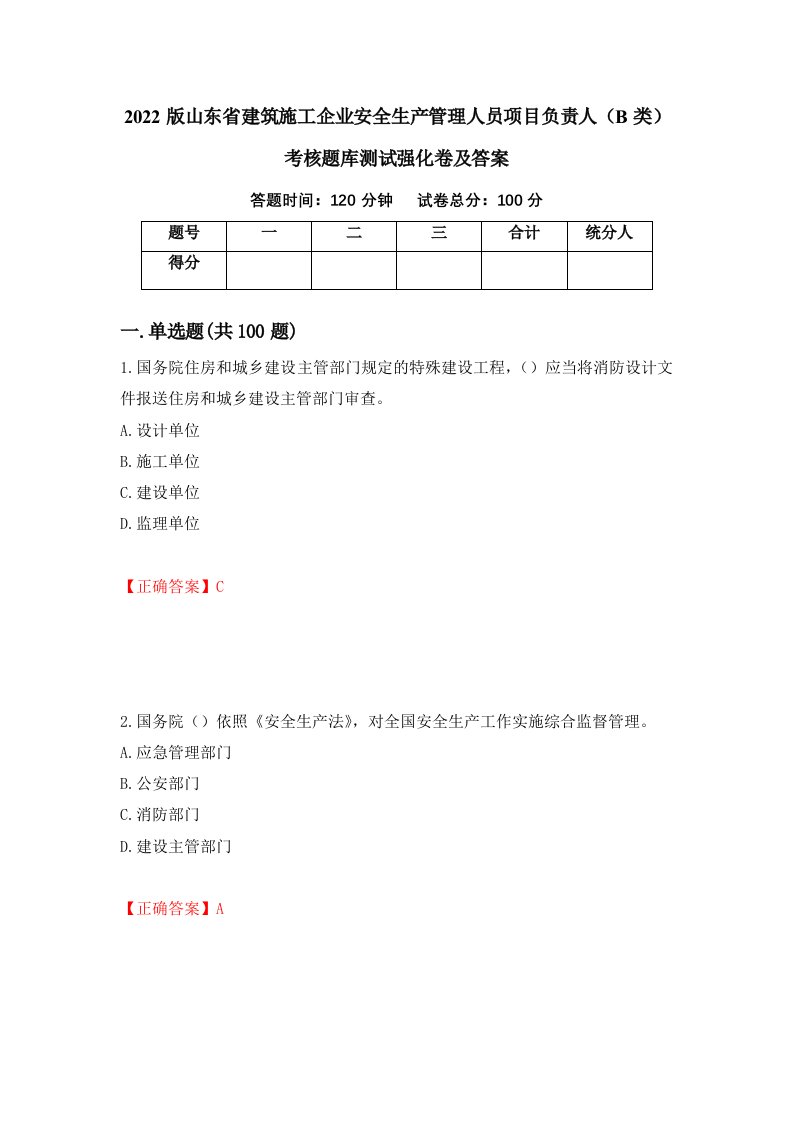 2022 版山东省建筑施工企业安全生产管理人员项目负责人（B 类）考核题库测试强化卷及答案

答题时间：120 分钟　　试卷总分：100 分

| 题号 | 一 | 二 | 三 | 合计 | 统分人 |
|---|---|---|---|---|---|
| 得分 |  |  |  |  |  |

一.单选题(共 100 题)

1.国务院住房和城乡建设主管部门规定的特殊建设工程，（）应当将消防设计文件报送住房和城乡建设主管部门审查。

A.设计单位

B.施工单位

C.建设单位

D.监理单位

【正确答案】C

2.国务院（）依照《安全生产法》，对全国安全生产工作实施综合监督管理。

A.应急管理部门

B.公安部门

C.消防部门

D.建设主管部门

【正确答案】A